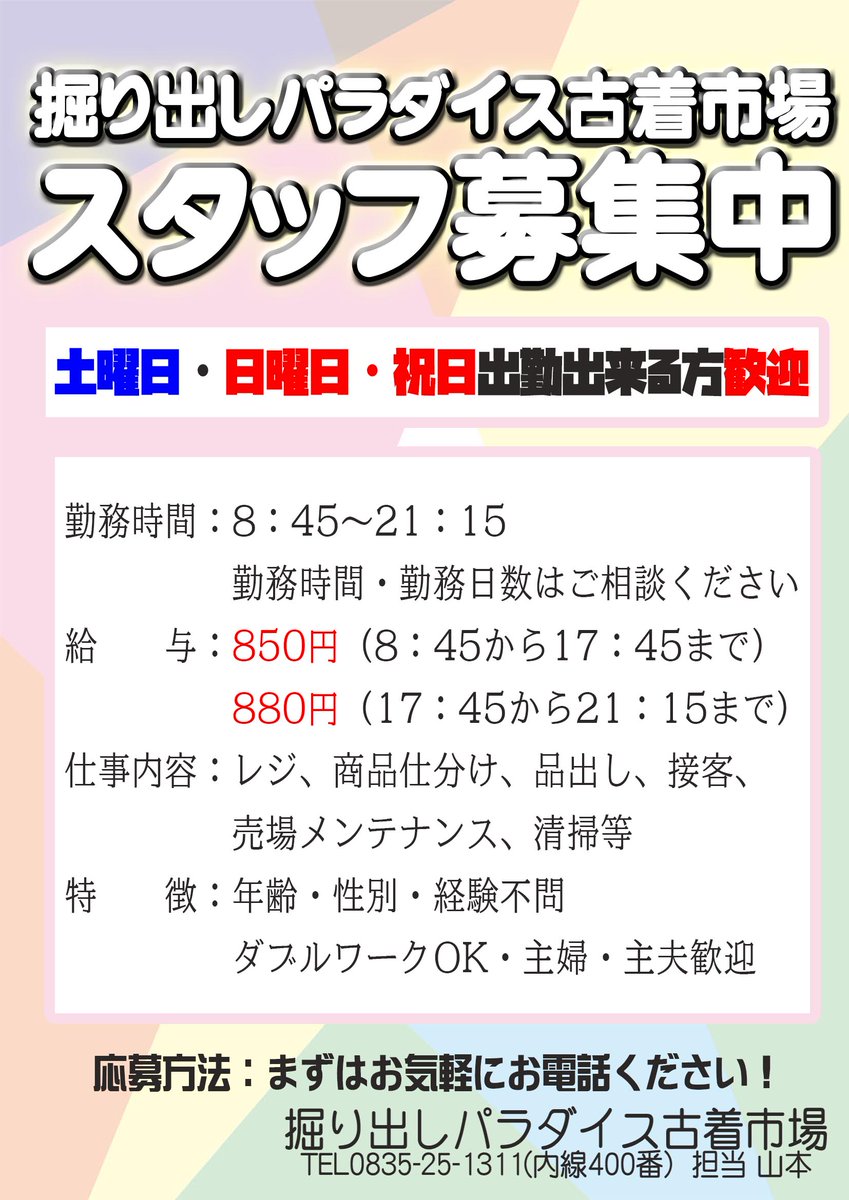 掘り出しパラダイス古着市場
スタッフ募集中

土曜日・日曜日・祝日出勤出来る方歓迎

勤務時間：8：45～21：15
勤務時間・勤務日数はご相談ください
給 与：850円（8：45から17：45まで）
880円（17：45から21：15まで）
仕事内容：レジ、商品仕分け、品出し、接客、
売場メンテナンス、清掃等
特 徴：年齢・性別・経験不問
ダブルワークOK・主婦・主夫歓迎

応募方法：まずはお気軽にお電話ください！
掘り出しパラダイス古着市場
TEL0835-25-1311(内線400番) 担当 山本